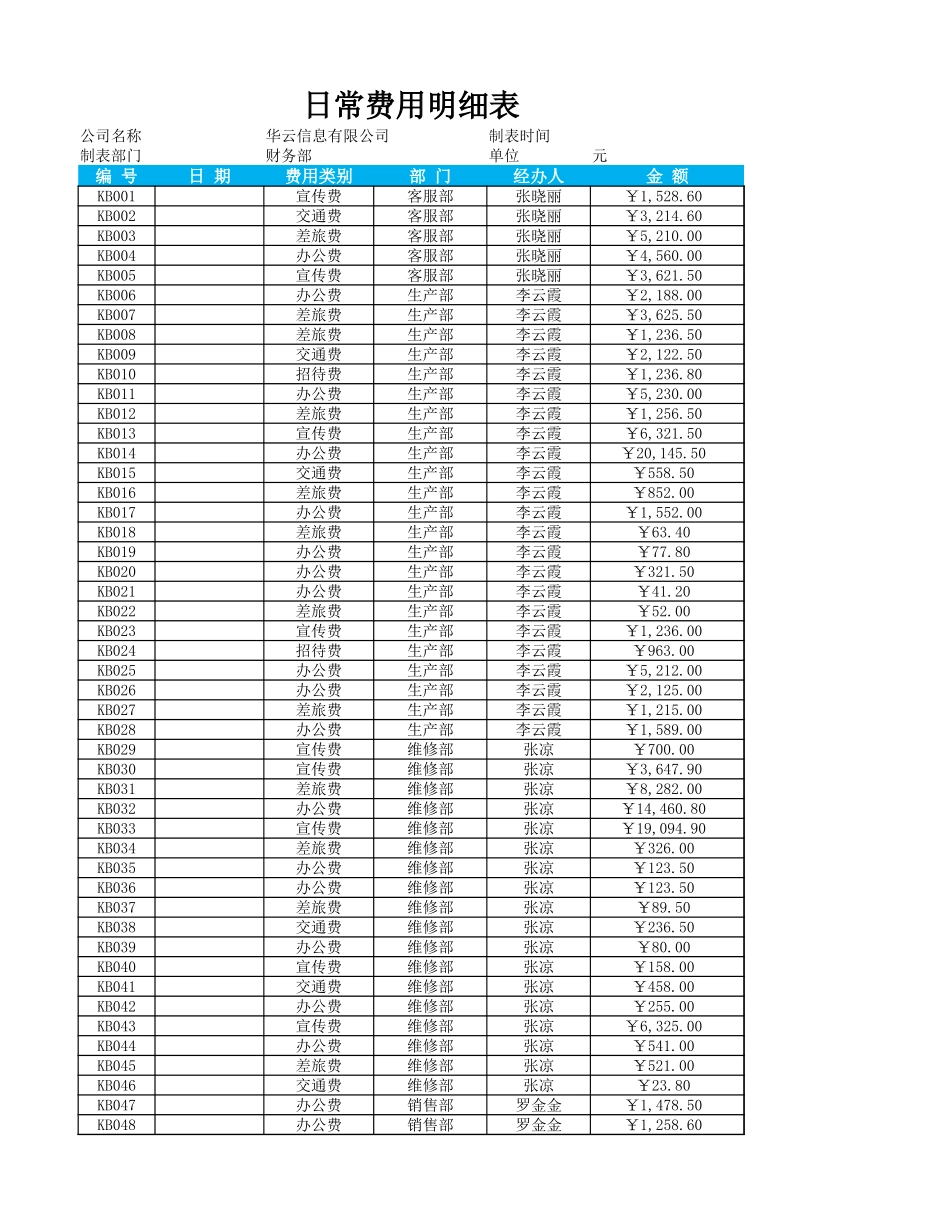 日常费用明细表

公司名称　华云信息有限公司　制表时间
制表部门　财务部　单位　元

| 编 号 | 日 期 | 费用类别 | 部 门 | 经办人 | 金 额 |
|---|---|---|---|---|---|
| KB001 | | 宣传费 | 客服部 | 张晓丽 | ￥1,528.60 |
| KB002 | | 交通费 | 客服部 | 张晓丽 | ￥3,214.60 |
| KB003 | | 差旅费 | 客服部 | 张晓丽 | ￥5,210.00 |
| KB004 | | 办公费 | 客服部 | 张晓丽 | ￥4,560.00 |
| KB005 | | 宣传费 | 客服部 | 张晓丽 | ￥3,621.50 |
| KB006 | | 办公费 | 生产部 | 李云霞 | ￥2,188.00 |
| KB007 | | 差旅费 | 生产部 | 李云霞 | ￥3,625.50 |
| KB008 | | 差旅费 | 生产部 | 李云霞 | ￥1,236.50 |
| KB009 | | 交通费 | 生产部 | 李云霞 | ￥2,122.50 |
| KB010 | | 招待费 | 生产部 | 李云霞 | ￥1,236.80 |
| KB011 | | 办公费 | 生产部 | 李云霞 | ￥5,230.00 |
| KB012 | | 差旅费 | 生产部 | 李云霞 | ￥1,256.50 |
| KB013 | | 宣传费 | 生产部 | 李云霞 | ￥6,321.50 |
| KB014 | | 办公费 | 生产部 | 李云霞 | ￥20,145.50 |
| KB015 | | 交通费 | 生产部 | 李云霞 | ￥558.50 |
| KB016 | | 差旅费 | 生产部 | 李云霞 | ￥852.00 |
| KB017 | | 办公费 | 生产部 | 李云霞 | ￥1,552.00 |
| KB018 | | 差旅费 | 生产部 | 李云霞 | ￥63.40 |
| KB019 | | 办公费 | 生产部 | 李云霞 | ￥77.80 |
| KB020 | | 办公费 | 生产部 | 李云霞 | ￥321.50 |
| KB021 | | 办公费 | 生产部 | 李云霞 | ￥41.20 |
| KB022 | | 差旅费 | 生产部 | 李云霞 | ￥52.00 |
| KB023 | | 宣传费 | 生产部 | 李云霞 | ￥1,236.00 |
| KB024 | | 招待费 | 生产部 | 李云霞 | ￥963.00 |
| KB025 | | 办公费 | 生产部 | 李云霞 | ￥5,212.00 |
| KB026 | | 办公费 | 生产部 | 李云霞 | ￥2,125.00 |
| KB027 | | 差旅费 | 生产部 | 李云霞 | ￥1,215.00 |
| KB028 | | 办公费 | 生产部 | 李云霞 | ￥1,589.00 |
| KB029 | | 宣传费 | 维修部 | 张凉 | ￥700.00 |
| KB030 | | 宣传费 | 维修部 | 张凉 | ￥3,647.90 |
| KB031 | | 差旅费 | 维修部 | 张凉 | ￥8,282.00 |
| KB032 | | 办公费 | 维修部 | 张凉 | ￥14,460.80 |
| KB033 | | 宣传费 | 维修部 | 张凉 | ￥19,094.90 |
| KB034 | | 差旅费 | 维修部 | 张凉 | ￥326.00 |
| KB035 | | 办公费 | 维修部 | 张凉 | ￥123.50 |
| KB036 | | 办公费 | 维修部 | 张凉 | ￥123.50 |
| KB037 | | 差旅费 | 维修部 | 张凉 | ￥89.50 |
| KB038 | | 交通费 | 维修部 | 张凉 | ￥236.50 |
| KB039 | | 办公费 | 维修部 | 张凉 | ￥80.00 |
| KB040 | | 宣传费 | 维修部 | 张凉 | ￥158.00 |
| KB041 | | 交通费 | 维修部 | 张凉 | ￥458.00 |
| KB042 | | 办公费 | 维修部 | 张凉 | ￥255.00 |
| KB043 | | 宣传费 | 维修部 | 张凉 | ￥6,325.00 |
| KB044 | | 办公费 | 维修部 | 张凉 | ￥541.00 |
| KB045 | | 差旅费 | 维修部 | 张凉 | ￥521.00 |
| KB046 | | 交通费 | 维修部 | 张凉 | ￥23.80 |
| KB047 | | 办公费 | 销售部 | 罗金金 | ￥1,478.50 |
| KB048 | | 办公费 | 销售部 | 罗金金 | ￥1,258.60 |